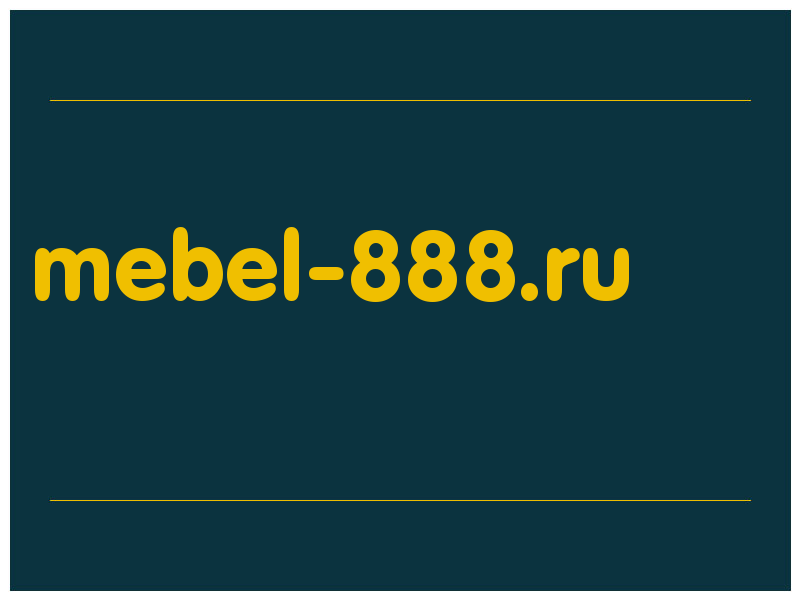 mebel-888.ru